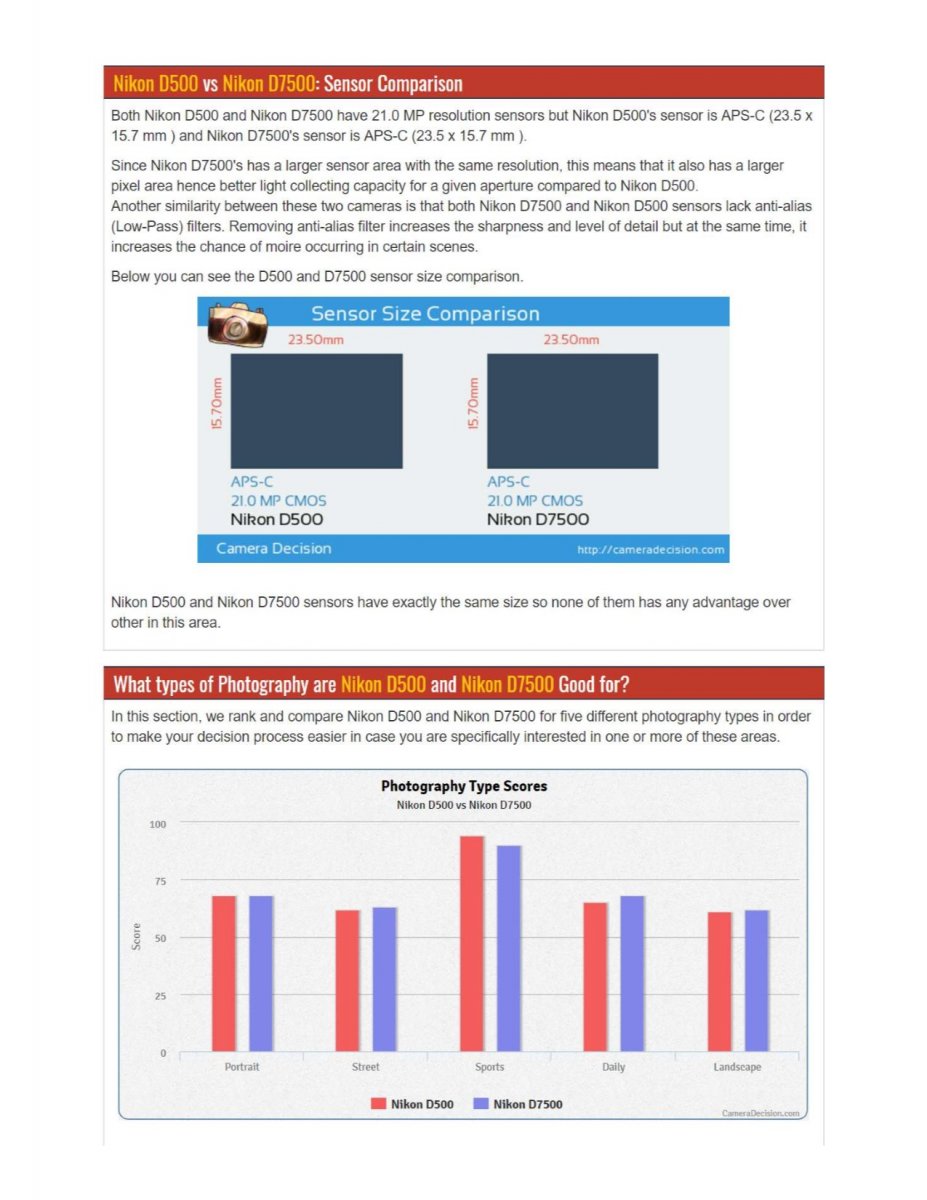 Nikon D500 vs Nikon D7500: Sensor Comparison

Both Nikon D500 and Nikon D7500 have 21.0 MP resolution sensors but Nikon D500's sensor is APS-C (23.5 x 15.7 mm ) and Nikon D7500's sensor is APS-C (23.5 x 15.7 mm ).

Since Nikon D7500's has a larger sensor area with the same resolution, this means that it also has a larger pixel area hence better light collecting capacity for a given aperture compared to Nikon D500.
Another similarity between these two cameras is that both Nikon D7500 and Nikon D500 sensors lack anti-alias (Low-Pass) filters. Removing anti-alias filter increases the sharpness and level of detail but at the same time, it increases the chance of moire occurring in certain scenes.

Below you can see the D500 and D7500 sensor size comparison.

Sensor Size Comparison

23.50mm
15.70mm
APS-C
21.0 MP CMOS
Nikon D500

23.50mm
15.70mm
APS-C
21.0 MP CMOS
Nikon D7500

Camera Decision
http://cameradecision.com

Nikon D500 and Nikon D7500 sensors have exactly the same size so none of them has any advantage over other in this area.

What types of Photography are Nikon D500 and Nikon D7500 Good for?

In this section, we rank and compare Nikon D500 and Nikon D7500 for five different photography types in order to make your decision process easier in case you are specifically interested in one or more of these areas.

Photography Type Scores
Nikon D500 vs Nikon D7500

Score
100
75
50
25
0
Portrait
Street
Sports
Daily
Landscape

Nikon D500
Nikon D7500

CameraDecision.com